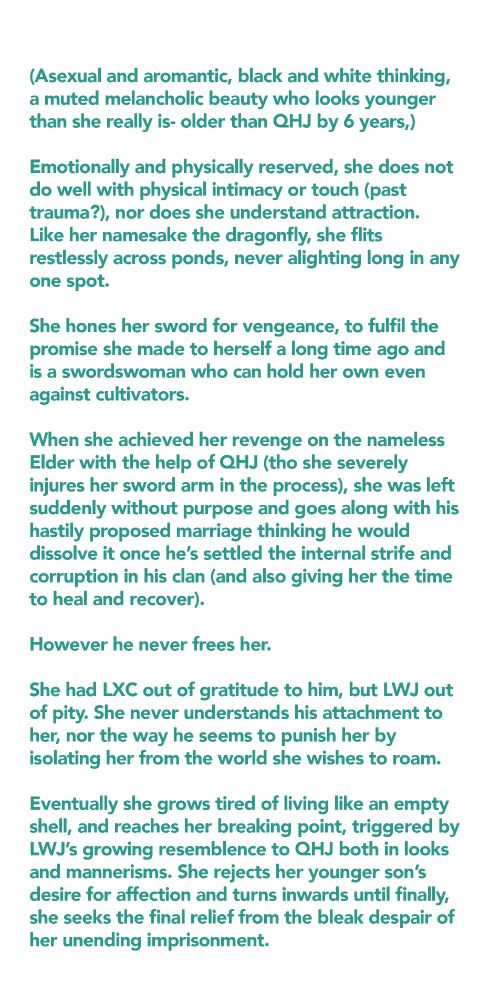 (Asexual and aromantic, black and white thinking, a muted melancholic beauty who looks younger than she really is- older than QHJ by 6 years,)

Emotionally and physically reserved, she does not do well with physical intimacy or touch (past trauma?), nor does she understand attraction. Like her namesake the dragonfly, she flits restlessly across ponds, never alighting long in any one spot.

She hones her sword for vengeance, to fulfil the promise she made to herself a long time ago and is a swordswoman who can hold her own even against cultivators.

When she achieved her revenge on the nameless Elder with the help of QHJ (tho she severely injures her sword arm in the process), she was left suddenly without purpose and goes along with his hastily proposed marriage thinking he would dissolve it once he's settled the internal strife and corruption in his clan (and also giving her the time to heal and recover).

However he never frees her.

She had LXC out of gratitude to him, but LWJ out of pity. She never understands his attachment to her, nor the way he seems to punish her by isolating her from the world she wishes to roam.

Eventually she grows tired of living like an empty shell, and reaches her breaking point, triggered by LWJ's growing resemblence to QHJ both in looks and mannerisms. She rejects her younger son's desire for affection and turns inwards until finally, she seeks the final relief from the bleak despair of her unending imprisonment.